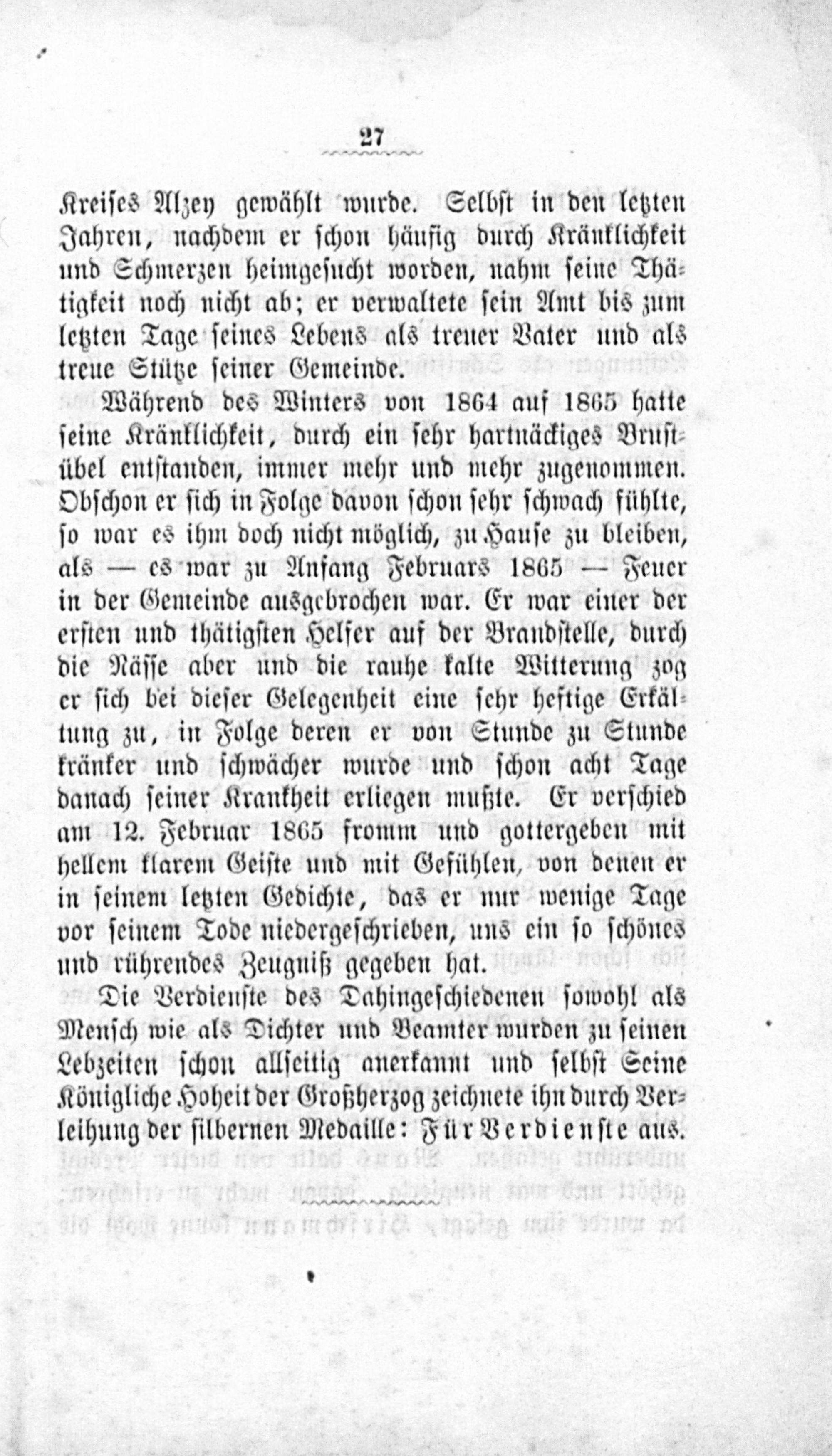 27

Kreises Alzey gewählt wurde. Selbst in den letzten Jahren, nachdem er schon häufig durch Kränklichkeit und Schmerzen heimgesucht worden, nahm seine Thätigkeit noch nicht ab; er verwaltete sein Amt bis zum letzten Tage seines Lebens als treuer Vater und als treue Stütze seiner Gemeinde.

Während des Winters von 1864 auf 1865 hatte seine Kränklichkeit, durch ein sehr hartnäckiges Brustübel entstanden, immer mehr und mehr zugenommen. Obschon er sich in Folge davon schon sehr schwach fühlte, so war es ihm doch nicht möglich, zu Hause zu bleiben, als — es war zu Anfang Februars 1865 — Feuer in der Gemeinde ausgebrochen war. Er war einer der ersten und thätigsten Helfer auf der Brandstelle, durch die Nässe aber und die rauhe kalte Witterung zog er sich bei dieser Gelegenheit eine sehr heftige Erkältung zu, in Folge deren er von Stunde zu Stunde kränker und schwächer wurde und schon acht Tage danach seiner Krankheit erliegen mußte. Er verschied am 12. Februar 1865 fromm und gottergeben mit hellem klarem Geiste und mit Gefühlen, von denen er in seinem letzten Gedichte, das er nur wenige Tage vor seinem Tode niedergeschrieben, uns ein so schönes und rührendes Zeugniß gegeben hat.

Die Verdienste des Dahingeschiedenen sowohl als Mensch wie als Dichter und Beamter wurden zu seinen Lebzeiten schon allseitig anerkannt und selbst Seine Königliche Hoheit der Großherzog zeichnete ihn durch Verleihung der silbernen Medaille: Für Verdienste aus.